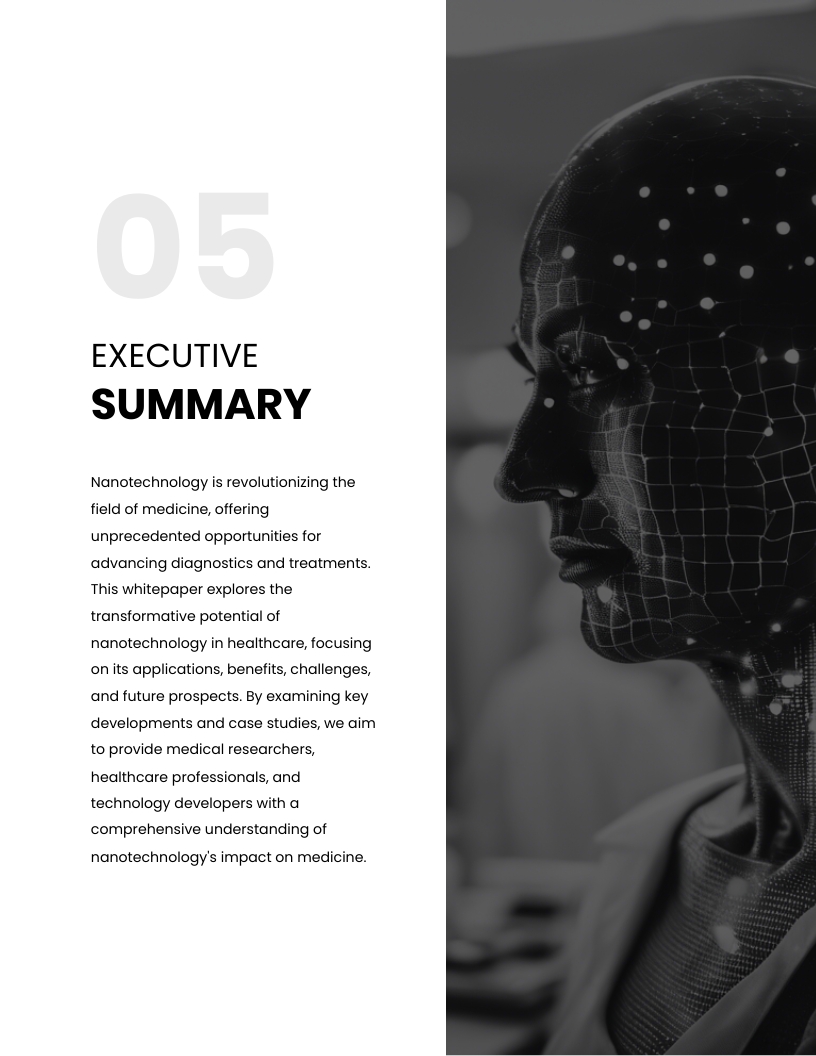 05

EXECUTIVE
SUMMARY

Nanotechnology is revolutionizing the field of medicine, offering unprecedented opportunities for advancing diagnostics and treatments. This whitepaper explores the transformative potential of nanotechnology in healthcare, focusing on its applications, benefits, challenges, and future prospects. By examining key developments and case studies, we aim to provide medical researchers, healthcare professionals, and technology developers with a comprehensive understanding of nanotechnology's impact on medicine.